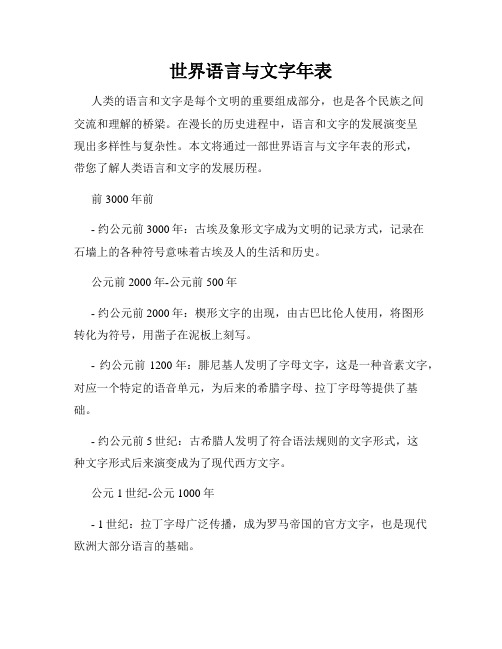 世界语言与文字年表

人类的语言和文字是每个文明的重要组成部分，也是各个民族之间交流和理解的桥梁。在漫长的历史进程中，语言和文字的发展演变呈现出多样性与复杂性。本文将通过一部世界语言与文字年表的形式，带您了解人类语言和文字的发展历程。

前 3000 年前

- 约公元前 3000 年：古埃及象形文字成为文明的记录方式，记录在石墙上的各种符号意味着古埃及人的生活和历史。

公元前 2000 年-公元前 500 年

- 约公元前 2000 年：楔形文字的出现，由古巴比伦人使用，将图形转化为符号，用凿子在泥板上刻写。

- 约公元前 1200 年：腓尼基人发明了字母文字，这是一种音素文字，对应一个特定的语音单元，为后来的希腊字母、拉丁字母等提供了基础。

- 约公元前 5 世纪：古希腊人发明了符合语法规则的文字形式，这种文字形式后来演变成为了现代西方文字。

公元 1 世纪-公元 1000 年

- 1 世纪：拉丁字母广泛传播，成为罗马帝国的官方文字，也是现代欧洲大部分语言的基础。